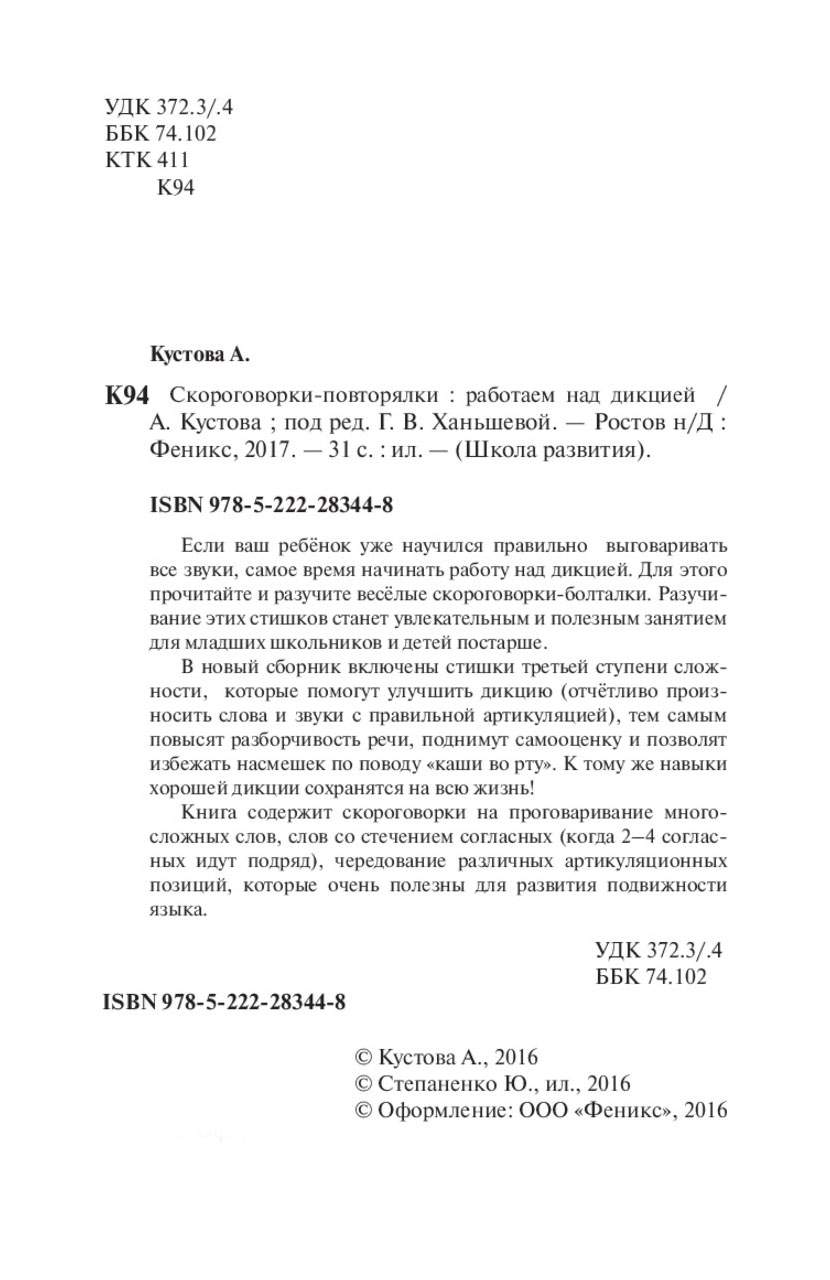 УДК 372.3/.4
ББК 74.102
КТК 411
К94

Кустова А.

К94 Скороговорки-повторялки : работаем над дикцией / А. Кустова ; под ред. Г. В. Ханьшевой. — Ростов н/Д : Феникс, 2017. — 31 с. : ил. — (Школа развития).

ISBN 978-5-222-28344-8

Если ваш ребёнок уже научился правильно выговаривать все звуки, самое время начинать работу над дикцией. Для этого прочитайте и разучите весёлые скороговорки-болталки. Разучивание этих стишков станет увлекательным и полезным занятием для младших школьников и детей постарше.

В новый сборник включены стишки третьей ступени сложности, которые помогут улучшить дикцию (отчётливо произносить слова и звуки с правильной артикуляцией), тем самым повысят разборчивость речи, поднимут самооценку и позволят избежать насмешек по поводу «каши во рту». К тому же навыки хорошей дикции сохранятся на всю жизнь!

Книга содержит скороговорки на проговаривание многосложных слов, слов со стечением согласных (когда 2–4 согласных идут подряд), чередование различных артикуляционных позиций, которые очень полезны для развития подвижности языка.

УДК 372.3/.4
ББК 74.102

ISBN 978-5-222-28344-8

© Кустова А., 2016
© Степаненко Ю., ил., 2016
© Оформление: ООО «Феникс», 2016